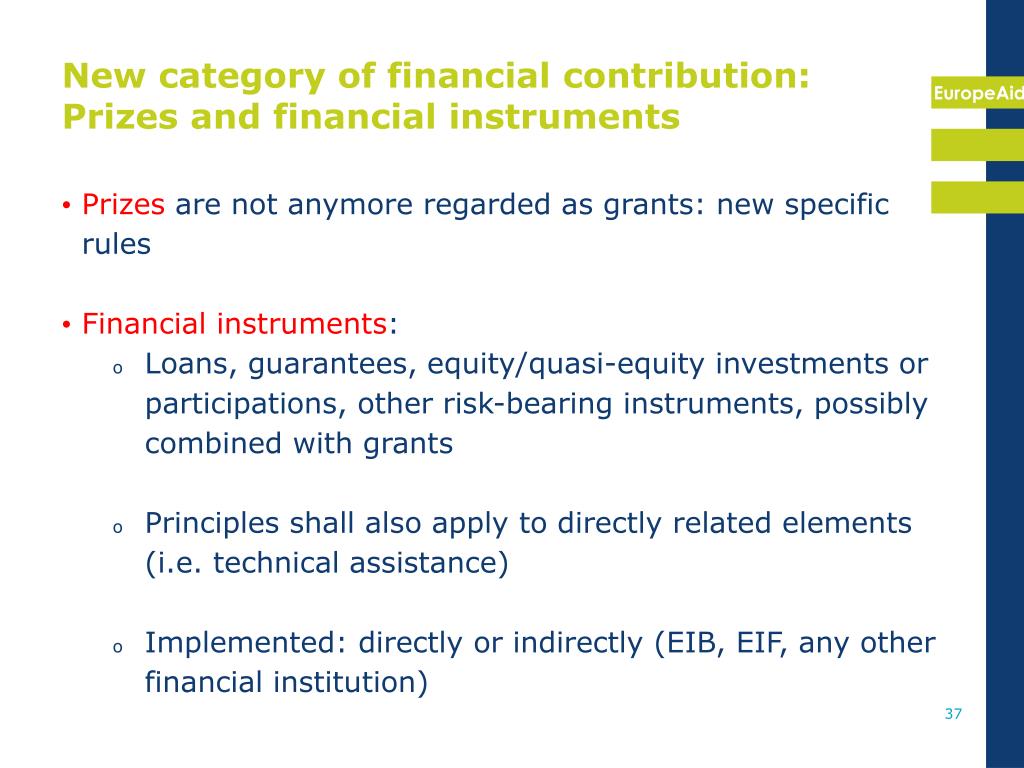 New category of financial contribution: Prizes and financial instruments

EuropeAid

• Prizes are not anymore regarded as grants: new specific rules

• Financial instruments:

o Loans, guarantees, equity/quasi-equity investments or participations, other risk-bearing instruments, possibly combined with grants

o Principles shall also apply to directly related elements (i.e. technical assistance)

o Implemented: directly or indirectly (EIB, EIF, any other financial institution)

37